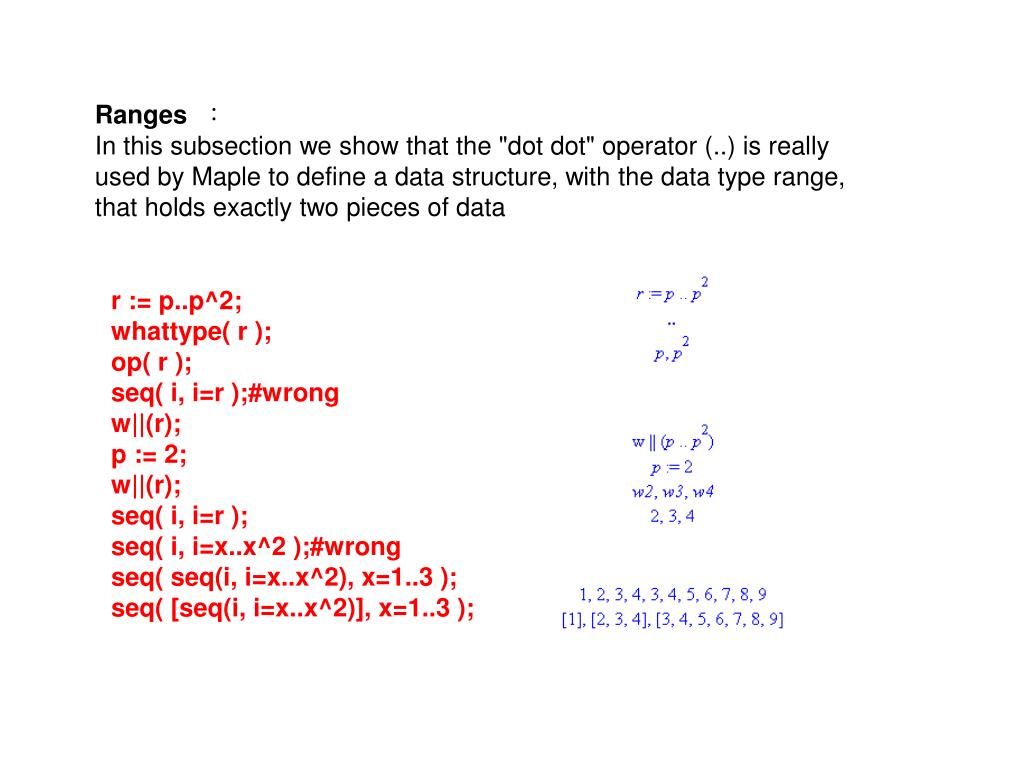 **Ranges** :
In this subsection we show that the "dot dot" operator (..) is really used by Maple to define a data structure, with the data type range, that holds exactly two pieces of data

r := p..p^2;
whattype( r );
op( r );
seq( i, i=r );#wrong
w||(r);
p := 2;
w||(r);
seq( i, i=r );
seq( i, i=x..x^2 );#wrong
seq( seq(i, i=x..x^2), x=1..3 );
seq( [seq(i, i=x..x^2)], x=1..3 );

$r := p .. p^2$
..
$p, p^2$

$w \| (p .. p^2)$
$p := 2$
$w2, w3, w4$
$2, 3, 4$

$1, 2, 3, 4, 3, 4, 5, 6, 7, 8, 9$
$[1], [2, 3, 4], [3, 4, 5, 6, 7, 8, 9]$